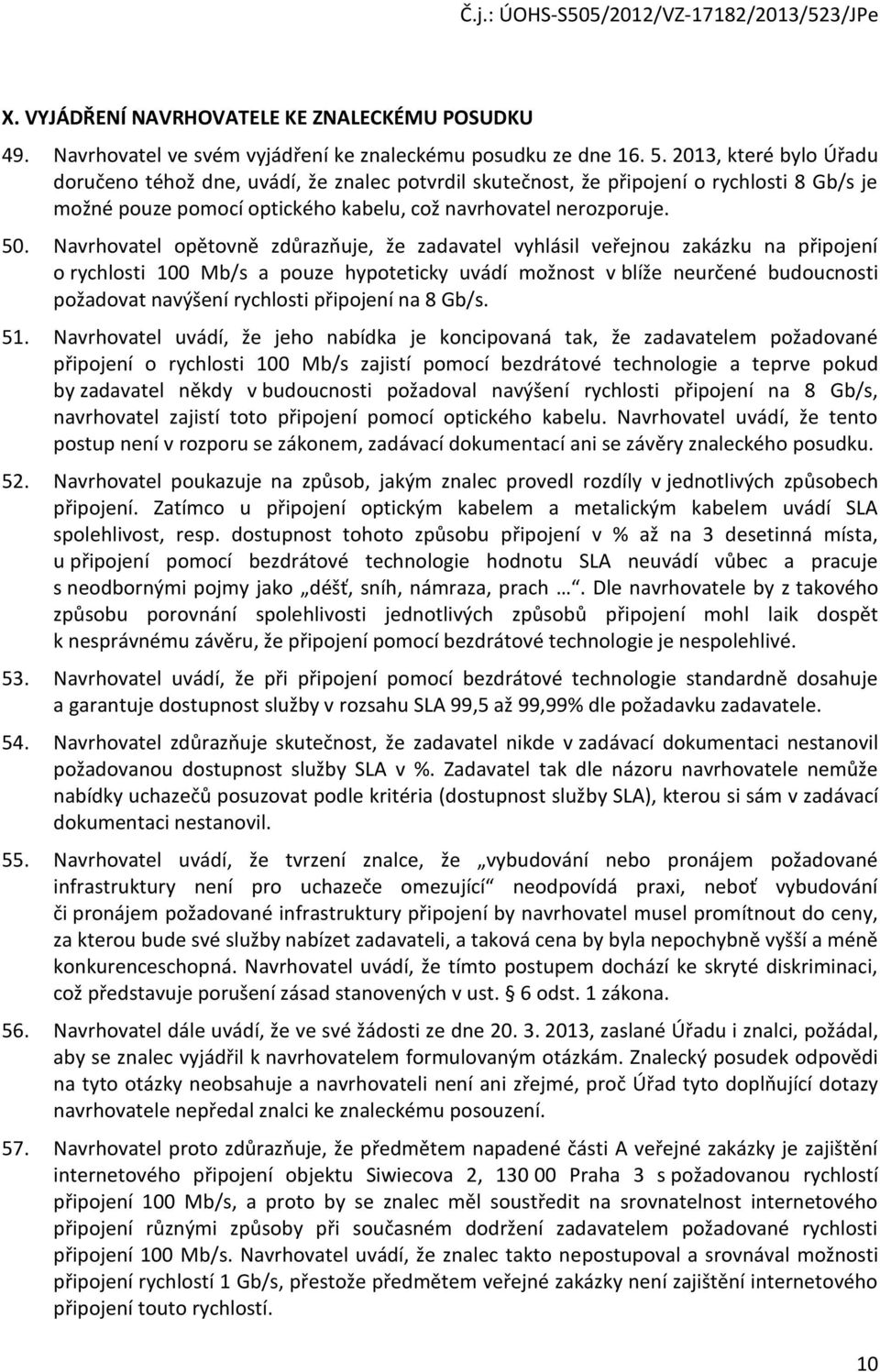 Č.j.: ÚOHS-S505/2012/VZ-17182/2013/523/JPe

X. VYJÁDŘENÍ NAVRHOVATELE KE ZNALECKÉMU POSUDKU

49. Navrhovatel ve svém vyjádření ke znaleckému posudku ze dne 16. 5. 2013, které bylo Úřadu doručeno téhož dne, uvádí, že znalec potvrdil skutečnost, že připojení o rychlosti 8 Gb/s je možné pouze pomocí optického kabelu, což navrhovatel nerozporuje.

50. Navrhovatel opětovně zdůrazňuje, že zadavatel vyhlásil veřejnou zakázku na připojení o rychlosti 100 Mb/s a pouze hypoteticky uvádí možnost v blíže neurčené budoucnosti požadovat navýšení rychlosti připojení na 8 Gb/s.

51. Navrhovatel uvádí, že jeho nabídka je koncipovaná tak, že zadavatelem požadované připojení o rychlosti 100 Mb/s zajistí pomocí bezdrátové technologie a teprve pokud by zadavatel někdy v budoucnosti požadoval navýšení rychlosti připojení na 8 Gb/s, navrhovatel zajistí toto připojení pomocí optického kabelu. Navrhovatel uvádí, že tento postup není v rozporu se zákonem, zadávací dokumentací ani se závěry znaleckého posudku.

52. Navrhovatel poukazuje na způsob, jakým znalec provedl rozdíly v jednotlivých způsobech připojení. Zatímco u připojení optickým kabelem a metalickým kabelem uvádí SLA spolehlivost, resp. dostupnost tohoto způsobu připojení v % až na 3 desetinná místa, u připojení pomocí bezdrátové technologie hodnotu SLA neuvádí vůbec a pracuje s neodbornými pojmy jako „déšť, sníh, námraza, prach …“. Dle navrhovatele by z takového způsobu porovnání spolehlivosti jednotlivých způsobů připojení mohl laik dospět k nesprávnému závěru, že připojení pomocí bezdrátové technologie je nespolehlivé.

53. Navrhovatel uvádí, že při připojení pomocí bezdrátové technologie standardně dosahuje a garantuje dostupnost služby v rozsahu SLA 99,5 až 99,99% dle požadavku zadavatele.

54. Navrhovatel zdůrazňuje skutečnost, že zadavatel nikde v zadávací dokumentaci nestanovil požadovanou dostupnost služby SLA v %. Zadavatel tak dle názoru navrhovatele nemůže nabídky uchazečů posuzovat podle kritéria (dostupnost služby SLA), kterou si sám v zadávací dokumentaci nestanovil.

55. Navrhovatel uvádí, že tvrzení znalce, že „vybudování nebo pronájem požadované infrastruktury není pro uchazeče omezující“ neodpovídá praxi, neboť vybudování či pronájem požadované infrastruktury připojení by navrhovatel musel promítnout do ceny, za kterou bude své služby nabízet zadavateli, a taková cena by byla nepochybně vyšší a méně konkurenceschopná. Navrhovatel uvádí, že tímto postupem dochází ke skryté diskriminaci, což představuje porušení zásad stanovených v ust. § 6 odst. 1 zákona.

56. Navrhovatel dále uvádí, že ve své žádosti ze dne 20. 3. 2013, zaslané Úřadu i znalci, požádal, aby se znalec vyjádřil k navrhovatelem formulovaným otázkám. Znalecký posudek odpovědi na tyto otázky neobsahuje a navrhovateli není ani zřejmé, proč Úřad tyto doplňující dotazy navrhovatele nepředal znalci ke znaleckému posouzení.

57. Navrhovatel proto zdůrazňuje, že předmětem napadené části A veřejné zakázky je zajištění internetového připojení objektu Siwiecova 2, 130 00 Praha 3 s požadovanou rychlostí připojení 100 Mb/s, a proto by se znalec měl soustředit na srovnatelnost internetového připojení různými způsoby při současném dodržení zadavatelem požadované rychlosti připojení 100 Mb/s. Navrhovatel uvádí, že znalec takto nepostupoval a srovnával možnosti připojení rychlostí 1 Gb/s, přestože předmětem veřejné zakázky není zajištění internetového připojení touto rychlostí.

10